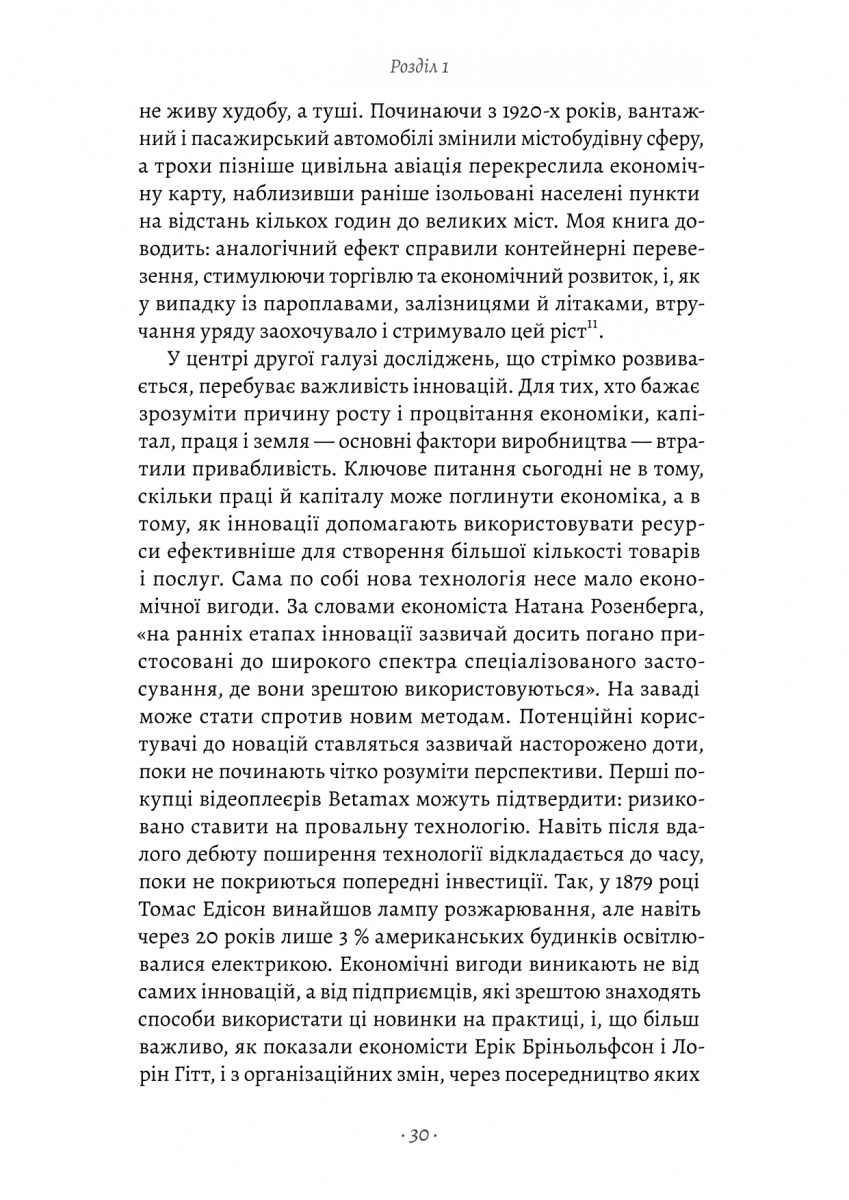 Розділ 1

не живу худобу, а туші. Починаючи з 1920-х років, вантажний і пасажирський автомобілі змінили містобудівну сферу, а трохи пізніше цивільна авіація перекреслила економічну карту, наблизивши раніше ізольовані населені пункти на відстань кількох годин до великих міст. Моя книга доводить: аналогічний ефект справили контейнерні перевезення, стимулюючи торгівлю та економічний розвиток, і, як у випадку із пароплавами, залізницями й літаками, втручання уряду заохочувало і стримувало цей ріст$^{11}$.

У центрі другої галузі досліджень, що стрімко розвивається, перебуває важливість інновацій. Для тих, хто бажає зрозуміти причину росту і процвітання економіки, капітал, праця і земля — основні фактори виробництва — втратили привабливість. Ключове питання сьогодні не в тому, скільки праці й капіталу може поглинути економіка, а в тому, як інновації допомагають використовувати ресурси ефективніше для створення більшої кількості товарів і послуг. Сама по собі нова технологія несе мало економічної вигоди. За словами економіста Натана Розенберга, «на ранніх етапах інновації зазвичай досить погано пристосовані до широкого спектра спеціалізованого застосування, де вони зрештою використовуються». На заваді може стати спротив новим методам. Потенційні користувачі до новацій ставляться зазвичай насторожено доти, поки не починають чітко розуміти перспективи. Перші покупці відеоплеєрів Betamax можуть підтвердити: ризиковано ставити на провальну технологію. Навіть після вдалого дебюту поширення технології відкладається до часу, поки не покриються попередні інвестиції. Так, у 1879 році Томас Едісон винайшов лампу розжарювання, але навіть через 20 років лише 3 % американських будинків освітлювалися електрикою. Економічні вигоди виникають не від самих інновацій, а від підприємців, які зрештою знаходять способи використати ці новинки на практиці, і, що більш важливо, як показали економісти Ерік Бріньольфсон і Лорін Гітт, і з організаційних змін, через посередництво яких

· 30 ·